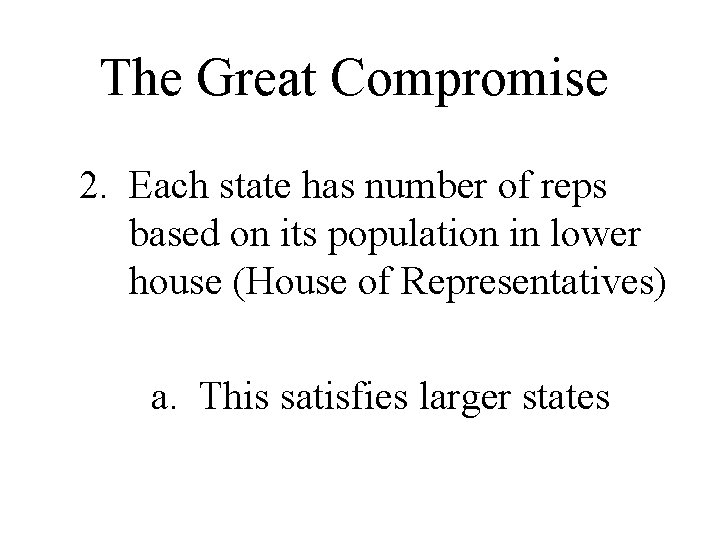 The Great Compromise

2. Each state has number of reps based on its population in lower house (House of Representatives)

a. This satisfies larger states